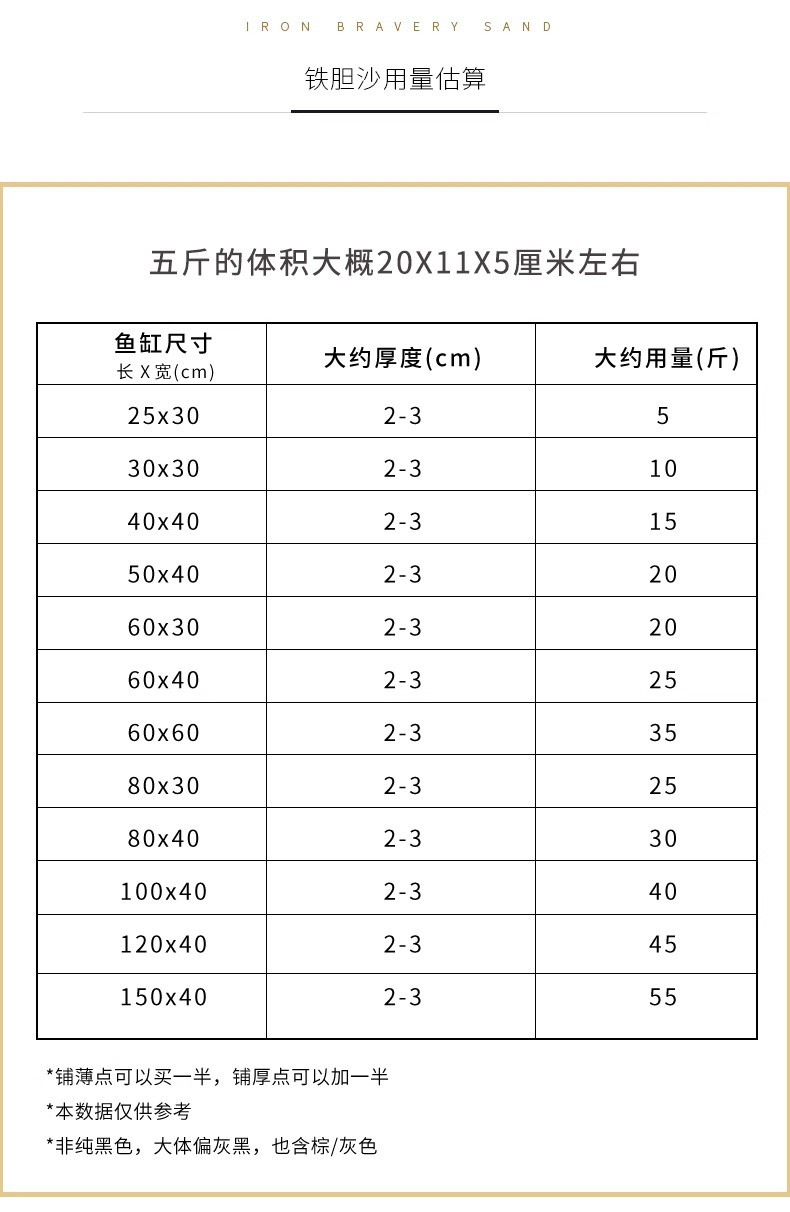 IRON BRAVERY SAND

铁胆沙用量估算

五斤的体积大概20X11X5厘米左右

| 鱼缸尺寸 长X宽(cm) | 大约厚度(cm) | 大约用量(斤) |
|---|---|---|
| 25x30 | 2-3 | 5 |
| 30x30 | 2-3 | 10 |
| 40x40 | 2-3 | 15 |
| 50x40 | 2-3 | 20 |
| 60x30 | 2-3 | 20 |
| 60x40 | 2-3 | 25 |
| 60x60 | 2-3 | 35 |
| 80x30 | 2-3 | 25 |
| 80x40 | 2-3 | 30 |
| 100x40 | 2-3 | 40 |
| 120x40 | 2-3 | 45 |
| 150x40 | 2-3 | 55 |

*铺薄点可以买一半，铺厚点可以加一半

*本数据仅供参考

*非纯黑色，大体偏灰黑，也含棕/灰色